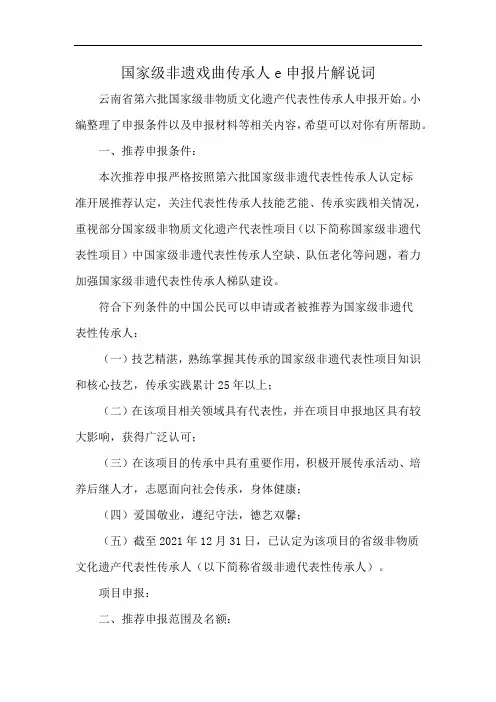 国家级非遗戏曲传承人 e 申报片解说词

云南省第六批国家级非物质文化遗产代表性传承人申报开始。小编整理了申报条件以及申报材料等相关内容，希望可以对你有所帮助。

一、推荐申报条件：

本次推荐申报严格按照第六批国家级非遗代表性传承人认定标准开展推荐认定，关注代表性传承人技能艺能、传承实践相关情况，重视部分国家级非物质文化遗产代表性项目（以下简称国家级非遗代表性项目）中国家级非遗代表性传承人空缺、队伍老化等问题，着力加强国家级非遗代表性传承人梯队建设。

符合下列条件的中国公民可以申请或者被推荐为国家级非遗代表性传承人：

（一）技艺精湛，熟练掌握其传承的国家级非遗代表性项目知识和核心技艺，传承实践累计 25 年以上；

（二）在该项目相关领域具有代表性，并在项目申报地区具有较大影响，获得广泛认可；

（三）在该项目的传承中具有重要作用，积极开展传承活动、培养后继人才，志愿面向社会传承，身体健康；

（四）爱国敬业，遵纪守法，德艺双馨；

（五）截至 2021 年 12 月 31 日，已认定为该项目的省级非物质文化遗产代表性传承人（以下简称省级非遗代表性传承人）。

项目申报：

二、推荐申报范围及名额：